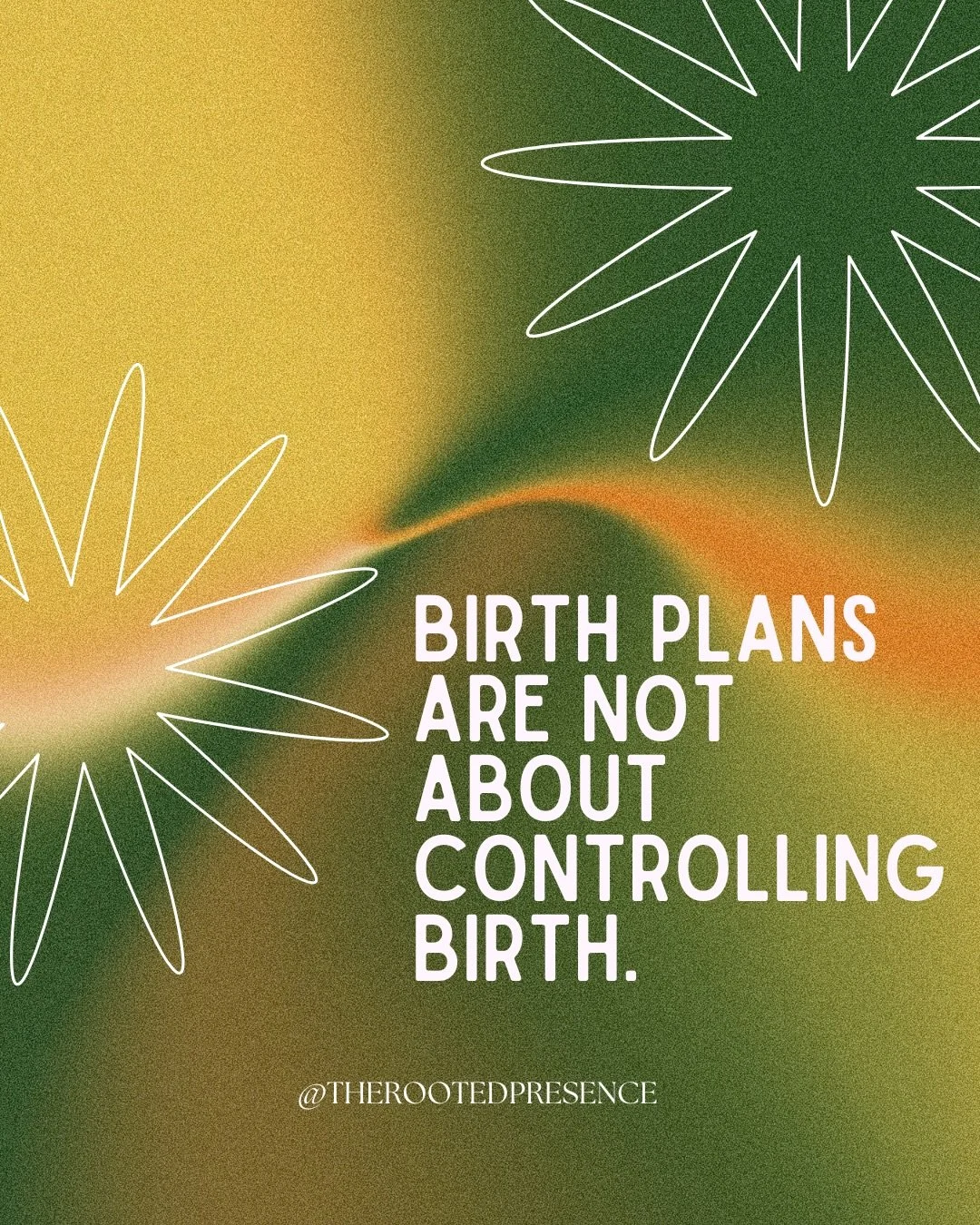 BIRTH PLANS ARE NOT ABOUT CONTROLLING BIRTH.

@THEROOTEDPRESENCE